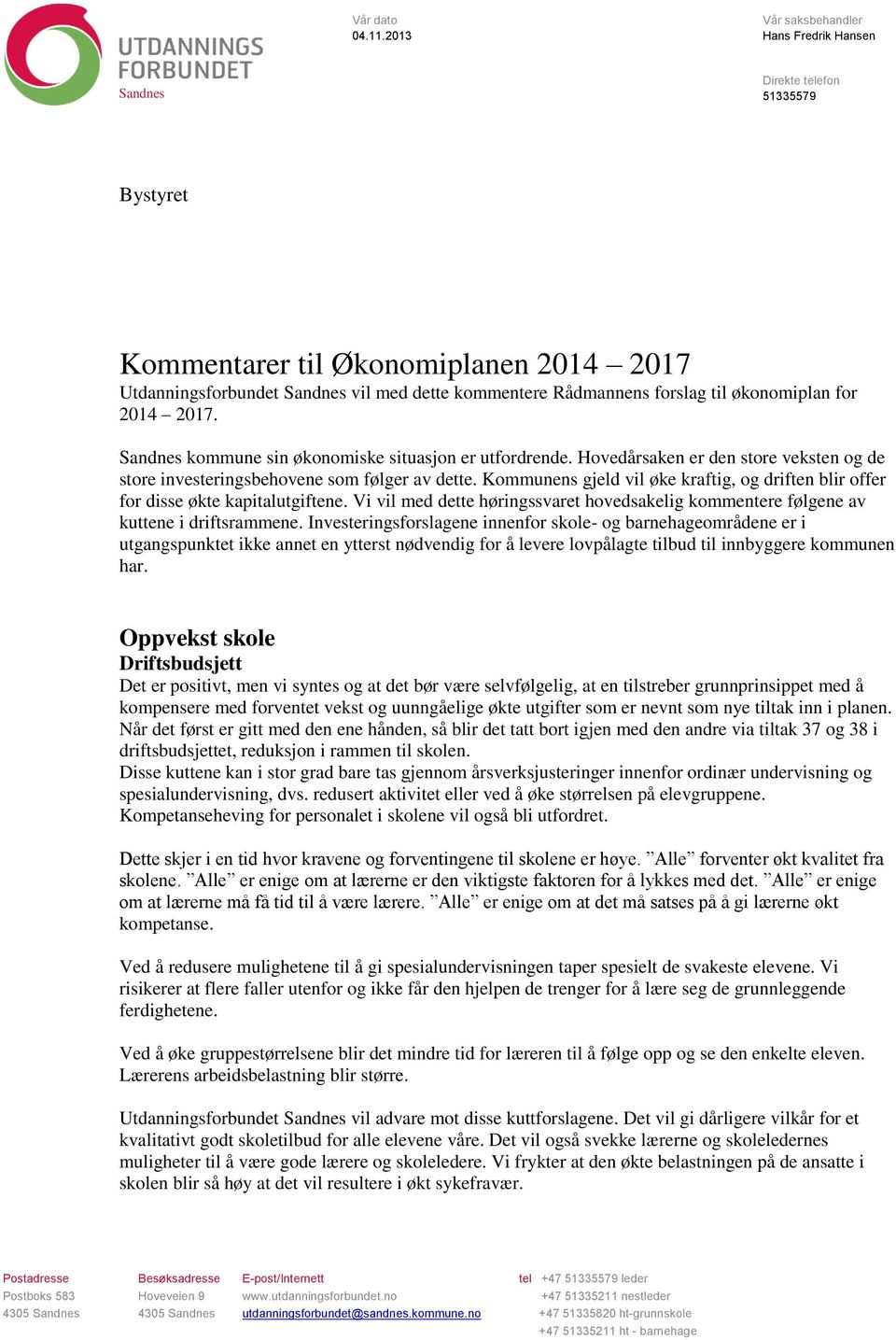 UTDANNINGS
FORBUNDET
Sandnes

Vår dato
04.11.2013

Vår saksbehandler
Hans Fredrik Hansen

Direkte telefon
51335579

Bystyret

Kommentarer til Økonomiplanen 2014 – 2017
Utdanningsforbundet Sandnes vil med dette kommentere Rådmannens forslag til økonomiplan for 2014 – 2017.

Sandnes kommune sin økonomiske situasjon er utfordrende. Hovedårsaken er den store veksten og de store investeringsbehovene som følger av dette. Kommunens gjeld vil øke kraftig, og driften blir offer for disse økte kapitalutgiftene. Vi vil med dette høringssvaret hovedsakelig kommentere følgene av kuttene i driftsrammene. Investeringsforslagene innenfor skole- og barnehageområdene er i utgangspunktet ikke annet en ytterst nødvendig for å levere lovpålagte tilbud til innbyggere kommunen har.

Oppvekst skole
Driftsbudsjett
Det er positivt, men vi syntes og at det bør være selvfølgelig, at en tilstreber grunnprinsippet med å kompensere med forventet vekst og uunngåelige økte utgifter som er nevnt som nye tiltak inn i planen. Når det først er gitt med den ene hånden, så blir det tatt bort igjen med den andre via tiltak 37 og 38 i driftsbudsjettet, reduksjon i rammen til skolen.
Disse kuttene kan i stor grad bare tas gjennom årsverksjusteringer innenfor ordinær undervisning og spesialundervisning, dvs. redusert aktivitet eller ved å øke størrelsen på elevgruppene. Kompetanseheving for personalet i skolene vil også bli utfordret.

Dette skjer i en tid hvor kravene og forventingene til skolene er høye. ”Alle” forventer økt kvalitet fra skolene. ”Alle” er enige om at lærerne er den viktigste faktoren for å lykkes med det. ”Alle” er enige om at lærerne må få tid til å være lærere. ”Alle” er enige om at det må satses på å gi lærerne økt kompetanse.

Ved å redusere mulighetene til å gi spesialundervisningen taper spesielt de svakeste elevene. Vi risikerer at flere faller utenfor og ikke får den hjelpen de trenger for å lære seg de grunnleggende ferdighetene.

Ved å øke gruppestørrelsene blir det mindre tid for læreren til å følge opp og se den enkelte eleven. Lærerens arbeidsbelastning blir større.

Utdanningsforbundet Sandnes vil advare mot disse kuttforslagene. Det vil gi dårligere vilkår for et kvalitativt godt skoletilbud for alle elevene våre. Det vil også svekke lærerne og skoleledernes muligheter til å være gode lærere og skoleledere. Vi frykter at den økte belastningen på de ansatte i skolen blir så høy at det vil resultere i økt sykefravær.

Postadresse
Postboks 583
4305 Sandnes

Besøksadresse
Hoveveien 9
4305 Sandnes

E-post/Internett
www.utdanningsforbundet.no
utdanningsforbundet@sandnes.kommune.no

tel +47 51335579 leder
+47 51335211 nestleder
+47 51335820 ht-grunnskole
+47 51335211 ht - barnehage